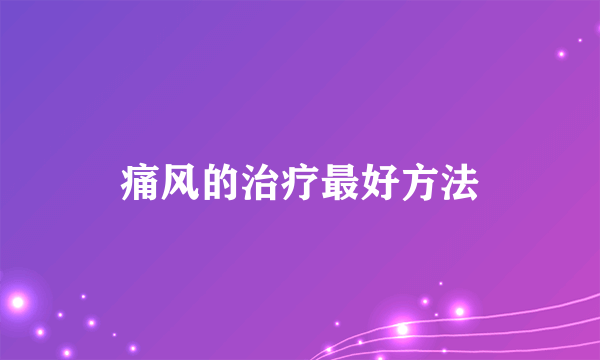 痛风的治疗最好方法